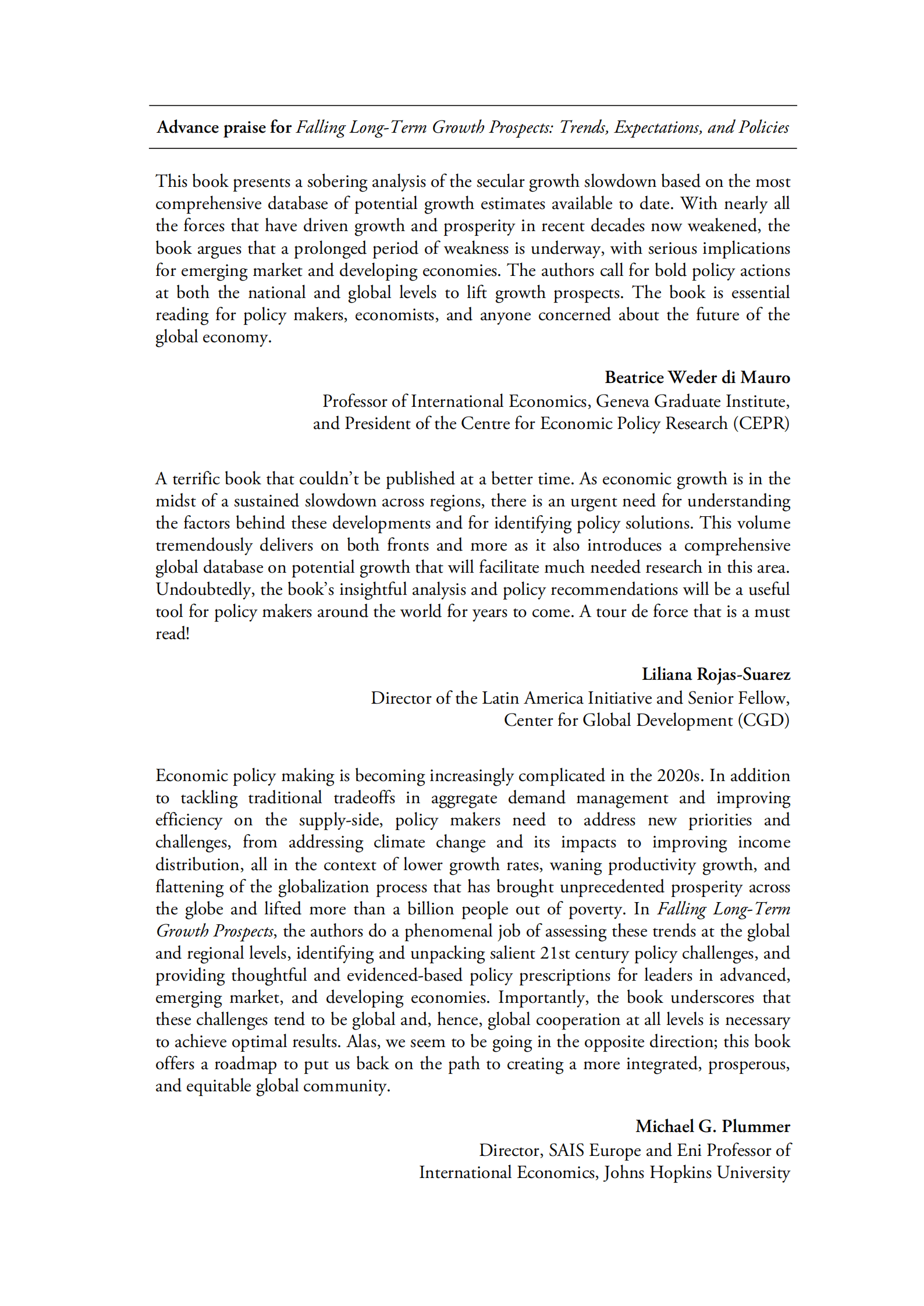 Advance praise for Falling Long-Term Growth Prospects: Trends, Expectations, and Policies

This book presents a sobering analysis of the secular growth slowdown based on the most comprehensive database of potential growth estimates available to date. With nearly all the forces that have driven growth and prosperity in recent decades now weakened, the book argues that a prolonged period of weakness is underway, with serious implications for emerging market and developing economies. The authors call for bold policy actions at both the national and global levels to lift growth prospects. The book is essential reading for policy makers, economists, and anyone concerned about the future of the global economy.

Beatrice Weder di Mauro
Professor of International Economics, Geneva Graduate Institute, and President of the Centre for Economic Policy Research (CEPR)

A terrific book that couldn't be published at a better time. As economic growth is in the midst of a sustained slowdown across regions, there is an urgent need for understanding the factors behind these developments and for identifying policy solutions. This volume tremendously delivers on both fronts and more as it also introduces a comprehensive global database on potential growth that will facilitate much needed research in this area. Undoubtedly, the book's insightful analysis and policy recommendations will be a useful tool for policy makers around the world for years to come. A tour de force that is a must read!

Liliana Rojas-Suarez
Director of the Latin America Initiative and Senior Fellow, Center for Global Development (CGD)

Economic policy making is becoming increasingly complicated in the 2020s. In addition to tackling traditional tradeoffs in aggregate demand management and improving efficiency on the supply-side, policy makers need to address new priorities and challenges, from addressing climate change and its impacts to improving income distribution, all in the context of lower growth rates, waning productivity growth, and flattening of the globalization process that has brought unprecedented prosperity across the globe and lifted more than a billion people out of poverty. In Falling Long-Term Growth Prospects, the authors do a phenomenal job of assessing these trends at the global and regional levels, identifying and unpacking salient 21st century policy challenges, and providing thoughtful and evidenced-based policy prescriptions for leaders in advanced, emerging market, and developing economies. Importantly, the book underscores that these challenges tend to be global and, hence, global cooperation at all levels is necessary to achieve optimal results. Alas, we seem to be going in the opposite direction; this book offers a roadmap to put us back on the path to creating a more integrated, prosperous, and equitable global community.

Michael G. Plummer
Director, SAIS Europe and Eni Professor of International Economics, Johns Hopkins University